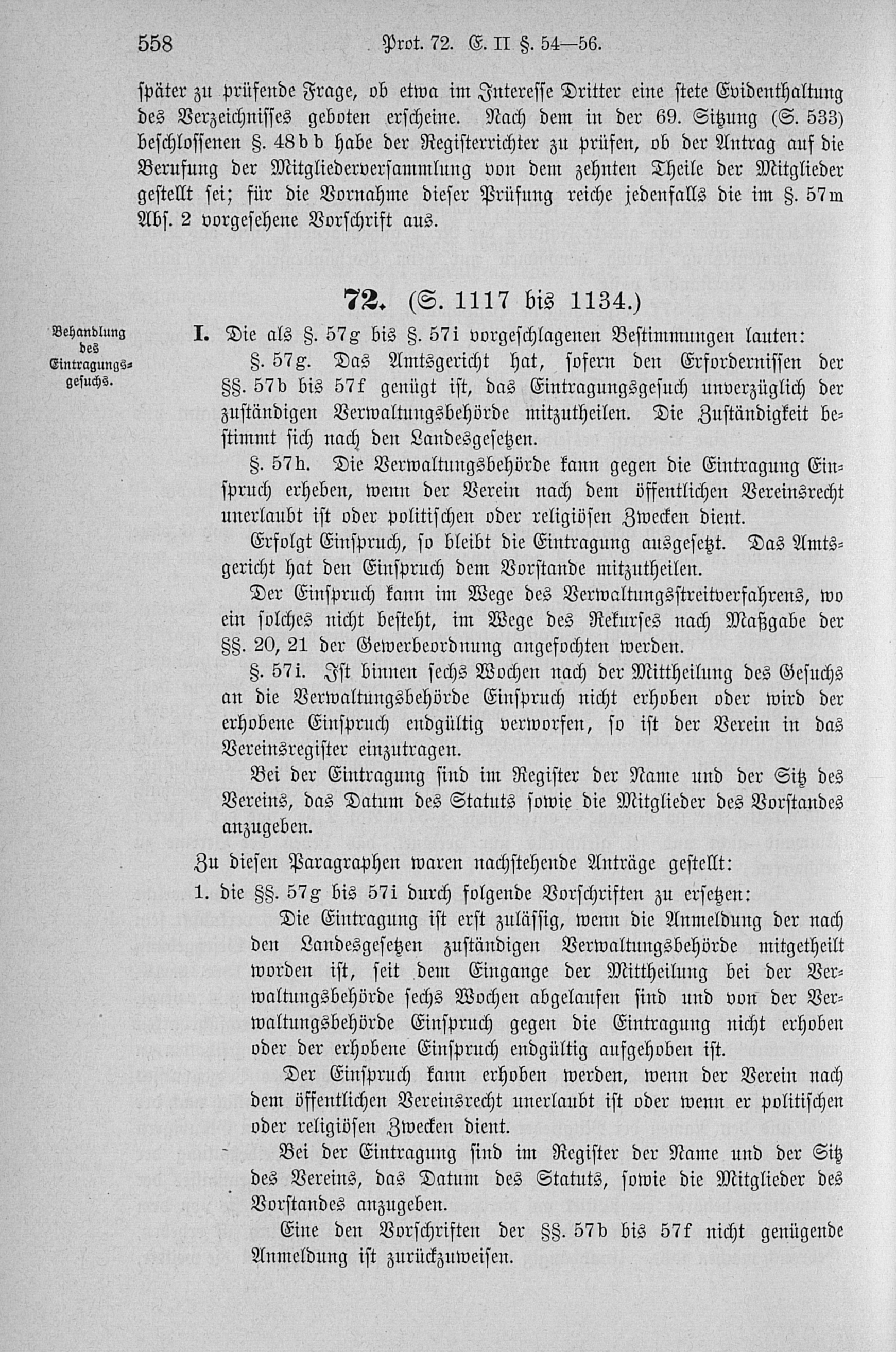 558 Prot. 72. E. II §. 54—56.

später zu prüfende Frage, ob etwa im Interesse Dritter eine stete Evidenthaltung des Verzeichnisses geboten erscheine. Nach dem in der 69. Sitzung (S. 533) beschlossenen §. 48bb habe der Registerrichter zu prüfen, ob der Antrag auf die Berufung der Mitgliederversammlung von dem zehnten Theile der Mitglieder gestellt sei; für die Vornahme dieser Prüfung reiche jedenfalls die im §. 57m Abs. 2 vorgesehene Vorschrift aus.

72. (S. 1117 bis 1134.)

Behandlung des Eintragungsgesuchs.

I. Die als §. 57g bis §. 57i vorgeschlagenen Bestimmungen lauten:

§. 57g. Das Amtsgericht hat, sofern den Erfordernissen der §§. 57b bis 57f genügt ist, das Eintragungsgesuch unverzüglich der zuständigen Verwaltungsbehörde mitzutheilen. Die Zuständigkeit bestimmt sich nach den Landesgesetzen.

§. 57h. Die Verwaltungsbehörde kann gegen die Eintragung Einspruch erheben, wenn der Verein nach dem öffentlichen Vereinsrecht unerlaubt ist oder politischen oder religiösen Zwecken dient.

Erfolgt Einspruch, so bleibt die Eintragung ausgesetzt. Das Amtsgericht hat den Einspruch dem Vorstande mitzutheilen.

Der Einspruch kann im Wege des Verwaltungsstreitverfahrens, wo ein solches nicht besteht, im Wege des Rekurses nach Maßgabe der §§. 20, 21 der Gewerbeordnung angefochten werden.

§. 57i. Ist binnen sechs Wochen nach der Mittheilung des Gesuchs an die Verwaltungsbehörde Einspruch nicht erhoben oder wird der erhobene Einspruch endgültig verworfen, so ist der Verein in das Vereinsregister einzutragen.

Bei der Eintragung sind im Register der Name und der Sitz des Vereins, das Datum des Statuts sowie die Mitglieder des Vorstandes anzugeben.

Zu diesen Paragraphen waren nachstehende Anträge gestellt:

1. die §§. 57g bis 57i durch folgende Vorschriften zu ersetzen:

Die Eintragung ist erst zulässig, wenn die Anmeldung der nach den Landesgesetzen zuständigen Verwaltungsbehörde mitgetheilt worden ist, seit dem Eingange der Mittheilung bei der Verwaltungsbehörde sechs Wochen abgelaufen sind und von der Verwaltungsbehörde Einspruch gegen die Eintragung nicht erhoben oder der erhobene Einspruch endgültig aufgehoben ist.

Der Einspruch kann erhoben werden, wenn der Verein nach dem öffentlichen Vereinsrecht unerlaubt ist oder wenn er politischen oder religiösen Zwecken dient.

Bei der Eintragung sind im Register der Name und der Sitz des Vereins, das Datum des Statuts, sowie die Mitglieder des Vorstandes anzugeben.

Eine den Vorschriften der §§. 57b bis 57f nicht genügende Anmeldung ist zurückzuweisen.